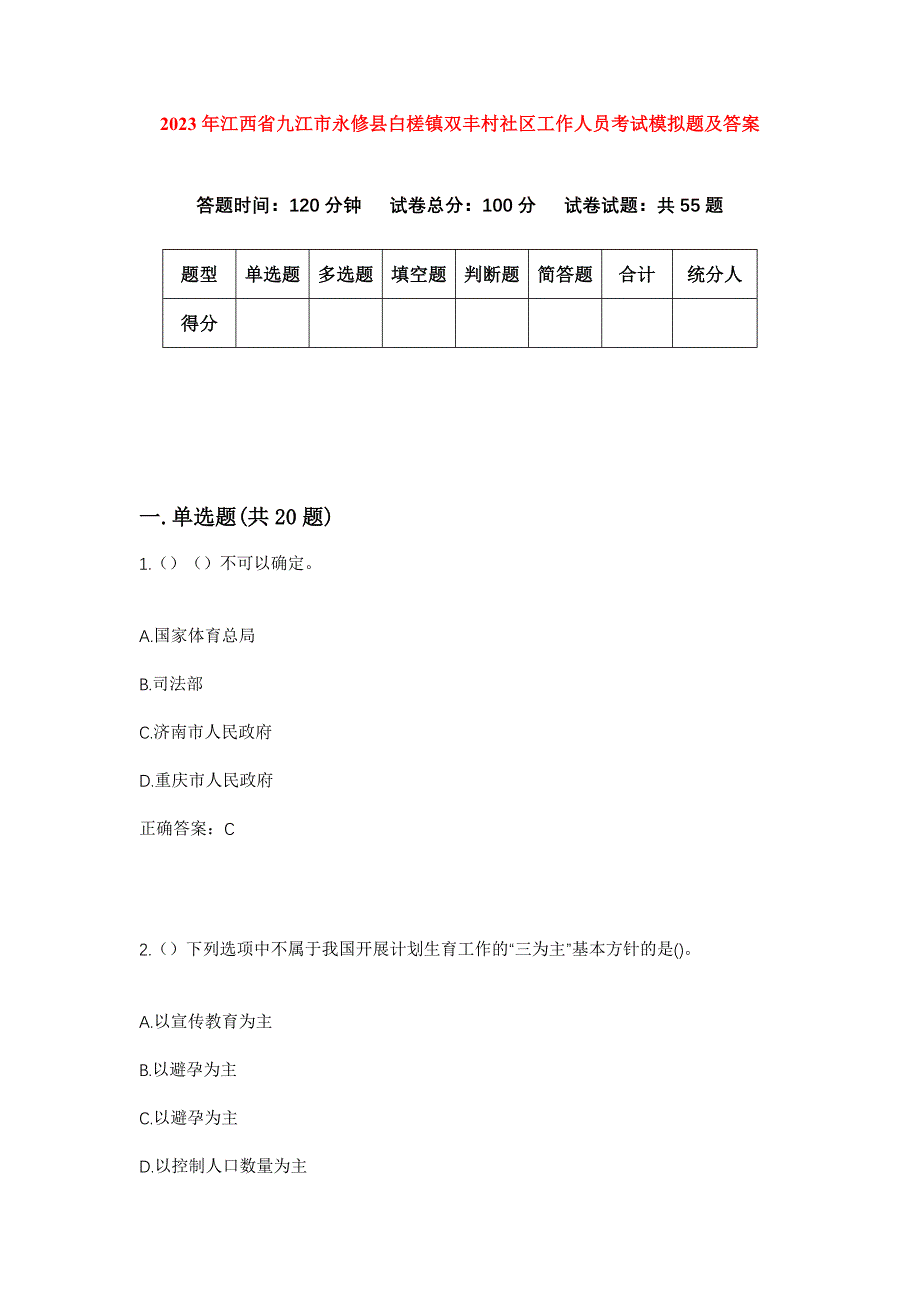 2023年江西省九江市永修县白槎镇双丰村社区工作人员考试模拟题及答案

答题时间：120分钟　试卷总分：100分　试卷试题：共55题

| 题型 | 单选题 | 多选题 | 填空题 | 判断题 | 简答题 | 合计 | 统分人 |
|---|---|---|---|---|---|---|---|
| 得分 | | | | | | | |

一.单选题(共20题)

1.（）（）不可以确定。

A.国家体育总局

B.司法部

C.济南市人民政府

D.重庆市人民政府

正确答案：C

2.（）下列选项中不属于我国开展计划生育工作的“三为主”基本方针的是()。

A.以宣传教育为主

B.以避孕为主

C.以避孕为主

D.以控制人口数量为主